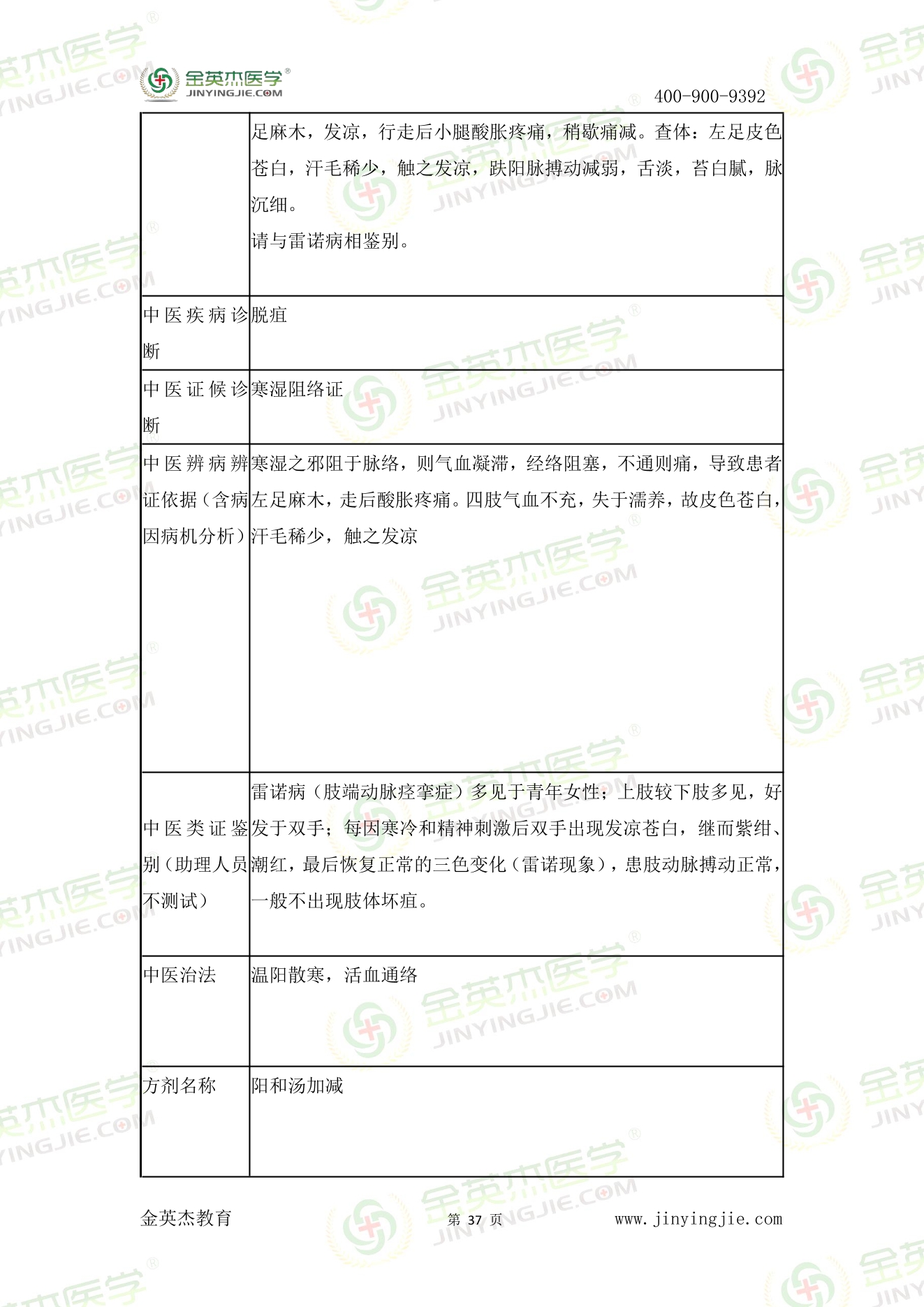 金英杰医学®
JINYINGJIE.COM
400-900-9392

|  |  |
|---|---|
|  | 足麻木，发凉，行走后小腿酸胀疼痛，稍歇痛减。查体：左足皮色苍白，汗毛稀少，触之发凉，趺阳脉搏动减弱，舌淡，苔白腻，脉沉细。<br>请与雷诺病相鉴别。 |
| 中医疾病诊断 | 脱疽 |
| 中医证候诊断 | 寒湿阻络证 |
| 中医辨病辨证依据（含病因病机分析） | 寒湿之邪阻于脉络，则气血凝滞，经络阻塞，不通则痛，导致患者左足麻木，走后酸胀疼痛。四肢气血不充，失于濡养，故皮色苍白，汗毛稀少，触之发凉 |
| 中医类证鉴别（助理人员不测试） | 雷诺病（肢端动脉痉挛症）多见于青年女性；上肢较下肢多见，好发于双手；每因寒冷和精神刺激后双手出现发凉苍白，继而紫绀、潮红，最后恢复正常的三色变化（雷诺现象），患肢动脉搏动正常，一般不出现肢体坏疽。 |
| 中医治法 | 温阳散寒，活血通络 |
| 方剂名称 | 阳和汤加减 |

金英杰教育　　第 37 页　　www.jinyingjie.com